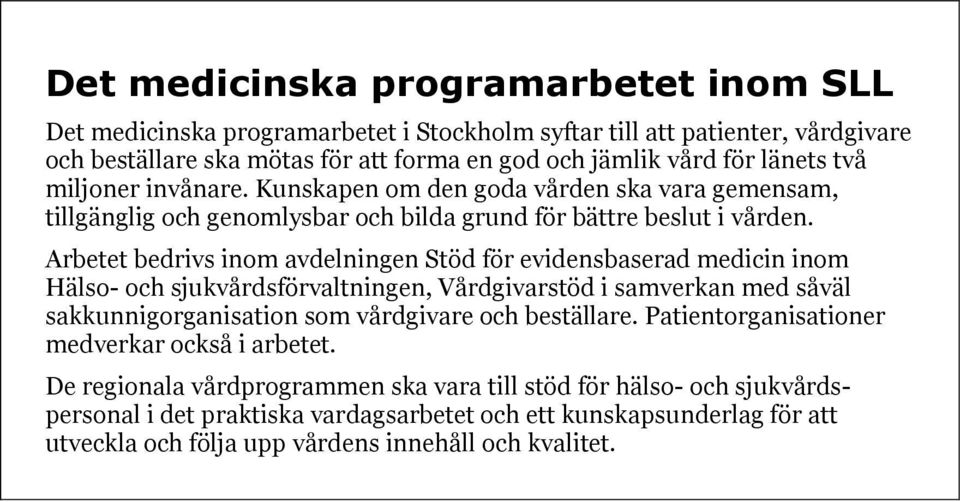 Det medicinska programarbetet inom SLL

Det medicinska programarbetet i Stockholm syftar till att patienter, vårdgivare och beställare ska mötas för att forma en god och jämlik vård för länets två miljoner invånare. Kunskapen om den goda vården ska vara gemensam, tillgänglig och genomlysbar och bilda grund för bättre beslut i vården.

Arbetet bedrivs inom avdelningen Stöd för evidensbaserad medicin inom Hälso- och sjukvårdsförvaltningen, Vårdgivarstöd i samverkan med såväl sakkunnigorganisation som vårdgivare och beställare. Patientorganisationer medverkar också i arbetet.

De regionala vårdprogrammen ska vara till stöd för hälso- och sjukvårdspersonal i det praktiska vardagsarbetet och ett kunskapsunderlag för att utveckla och följa upp vårdens innehåll och kvalitet.